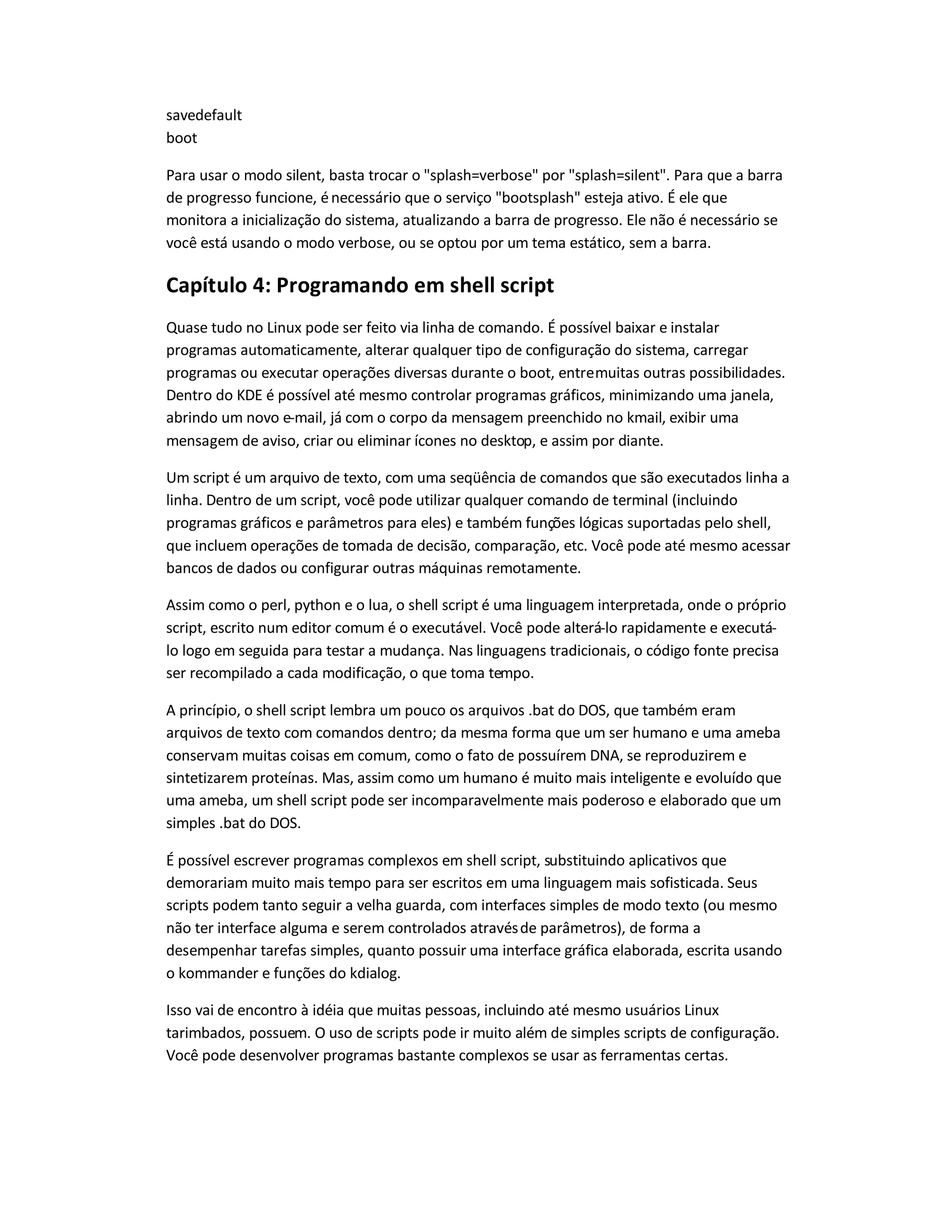 savedefault
boot

Para usar o modo silent, basta trocar o "splash=verbose" por "splash=silent". Para que a barra de progresso funcione, é necessário que o serviço "bootsplash" esteja ativo. É ele que monitora a inicialização do sistema, atualizando a barra de progresso. Ele não é necessário se você está usando o modo verbose, ou se optou por um tema estático, sem a barra.

Capítulo 4: Programando em shell script

Quase tudo no Linux pode ser feito via linha de comando. É possível baixar e instalar programas automaticamente, alterar qualquer tipo de configuração do sistema, carregar programas ou executar operações diversas durante o boot, entre muitas outras possibilidades. Dentro do KDE é possível até mesmo controlar programas gráficos, minimizando uma janela, abrindo um novo e-mail, já com o corpo da mensagem preenchido no kmail, exibir uma mensagem de aviso, criar ou eliminar ícones no desktop, e assim por diante.

Um script é um arquivo de texto, com uma seqüência de comandos que são executados linha a linha. Dentro de um script, você pode utilizar qualquer comando de terminal (incluindo programas gráficos e parâmetros para eles) e também funções lógicas suportadas pelo shell, que incluem operações de tomada de decisão, comparação, etc. Você pode até mesmo acessar bancos de dados ou configurar outras máquinas remotamente.

Assim como o perl, python e o lua, o shell script é uma linguagem interpretada, onde o próprio script, escrito num editor comum é o executável. Você pode alterá-lo rapidamente e executá-lo logo em seguida para testar a mudança. Nas linguagens tradicionais, o código fonte precisa ser recompilado a cada modificação, o que toma tempo.

A princípio, o shell script lembra um pouco os arquivos .bat do DOS, que também eram arquivos de texto com comandos dentro; da mesma forma que um ser humano e uma ameba conservam muitas coisas em comum, como o fato de possuírem DNA, se reproduzirem e sintetizarem proteínas. Mas, assim como um humano é muito mais inteligente e evoluído que uma ameba, um shell script pode ser incomparavelmente mais poderoso e elaborado que um simples .bat do DOS.

É possível escrever programas complexos em shell script, substituindo aplicativos que demorariam muito mais tempo para ser escritos em uma linguagem mais sofisticada. Seus scripts podem tanto seguir a velha guarda, com interfaces simples de modo texto (ou mesmo não ter interface alguma e serem controlados através de parâmetros), de forma a desempenhar tarefas simples, quanto possuir uma interface gráfica elaborada, escrita usando o kommander e funções do kdialog.

Isso vai de encontro à idéia que muitas pessoas, incluindo até mesmo usuários Linux tarimbados, possuem. O uso de scripts pode ir muito além de simples scripts de configuração. Você pode desenvolver programas bastante complexos se usar as ferramentas certas.